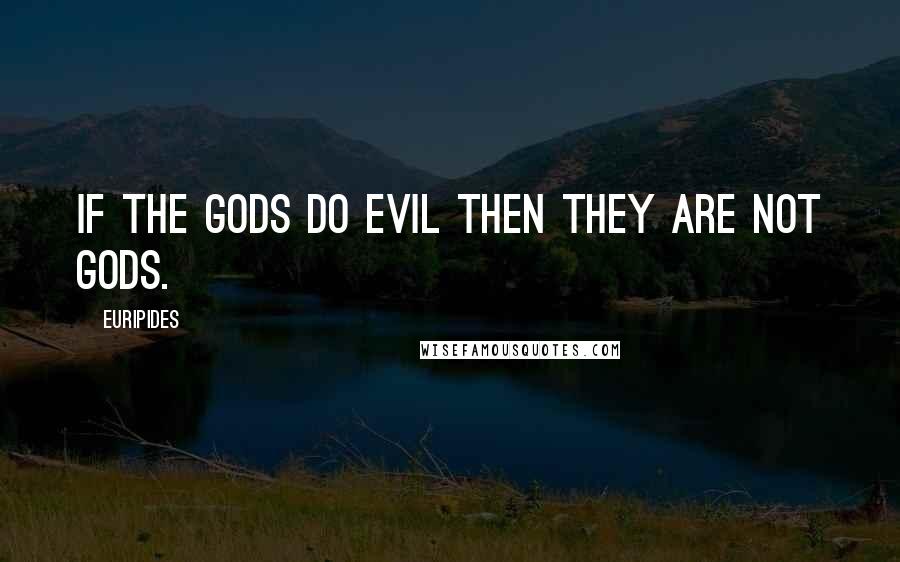 IF THE GODS DO EVIL THEN THEY ARE NOT GODS.

EURIPIDES

WISEFAMOUSQUOTES.COM